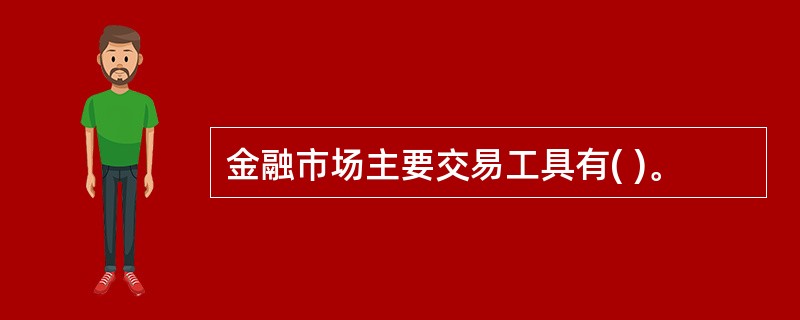 金融市场主要交易工具有( )。